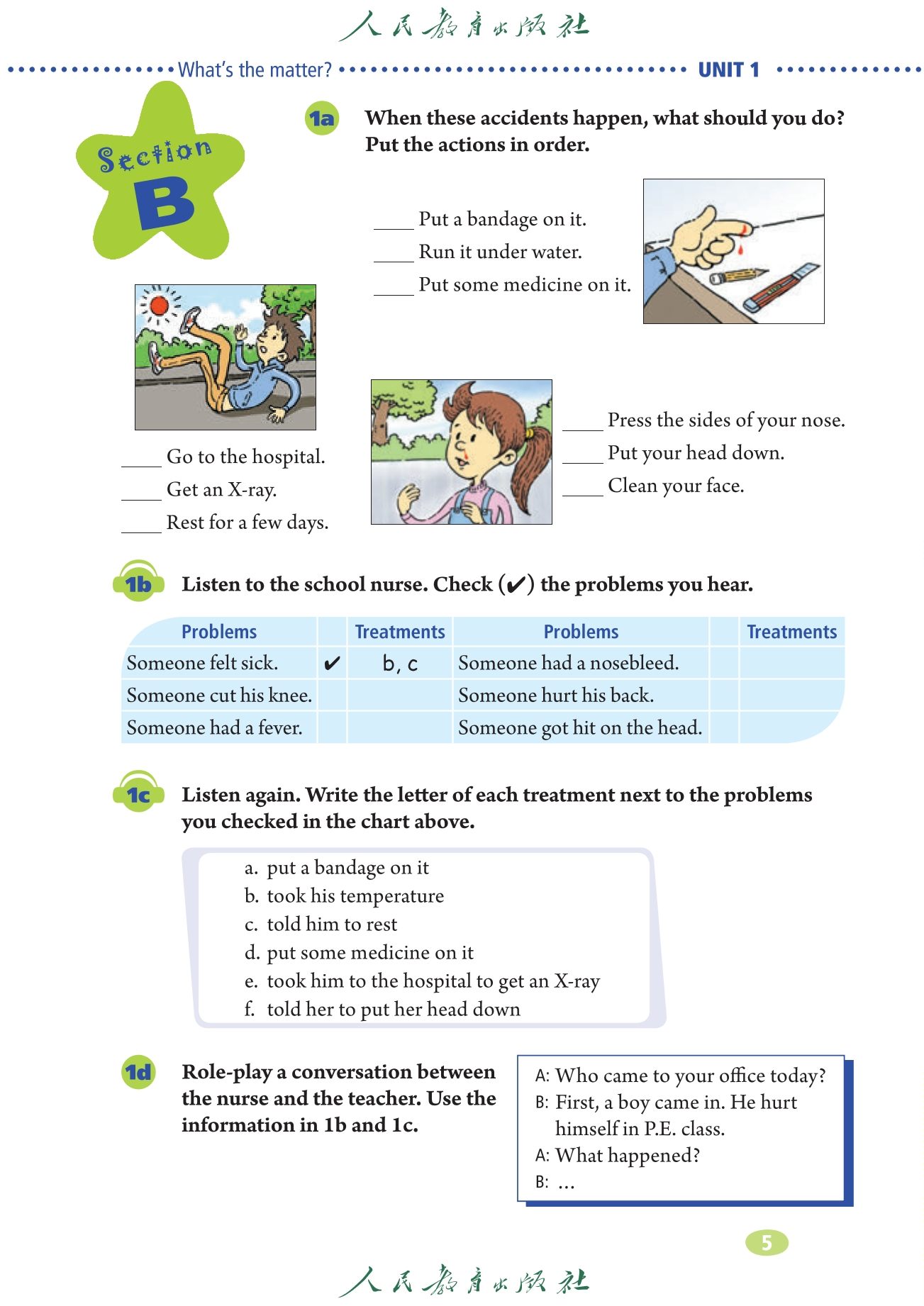 人民教育出版社

What's the matter? UNIT 1

Section B

1a When these accidents happen, what should you do? Put the actions in order.

____ Put a bandage on it.
____ Run it under water.
____ Put some medicine on it.

____ Go to the hospital.
____ Get an X-ray.
____ Rest for a few days.

____ Press the sides of your nose.
____ Put your head down.
____ Clean your face.

1b Listen to the school nurse. Check (✔) the problems you hear.

| Problems | | Treatments | Problems | | Treatments |
|---|---|---|---|---|---|
| Someone felt sick. | ✔ | b, c | Someone had a nosebleed. | | |
| Someone cut his knee. | | | Someone hurt his back. | | |
| Someone had a fever. | | | Someone got hit on the head. | | |

1c Listen again. Write the letter of each treatment next to the problems you checked in the chart above.

a. put a bandage on it
b. took his temperature
c. told him to rest
d. put some medicine on it
e. took him to the hospital to get an X-ray
f. told her to put her head down

1d Role-play a conversation between the nurse and the teacher. Use the information in 1b and 1c.

A: Who came to your office today?
B: First, a boy came in. He hurt himself in P.E. class.
A: What happened?
B: ...

5

人民教育出版社